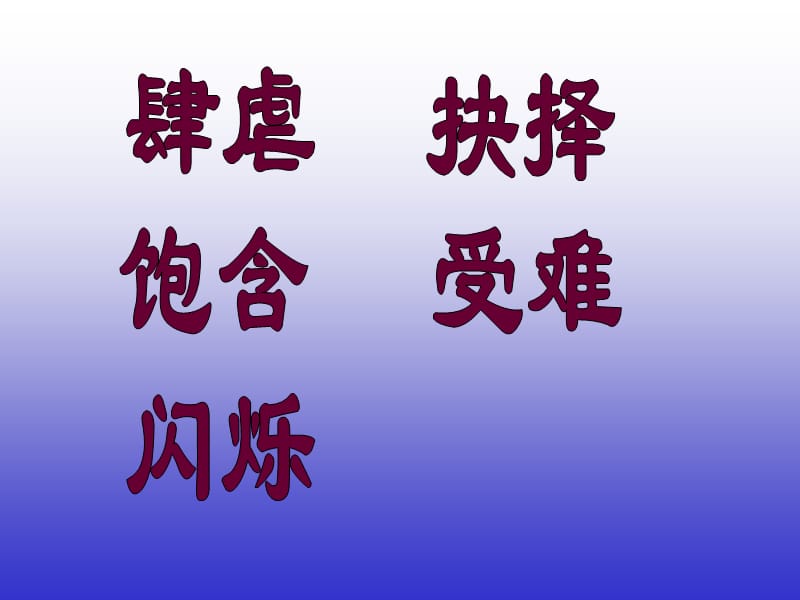 肆虐 抉择
饱含 受难
闪烁